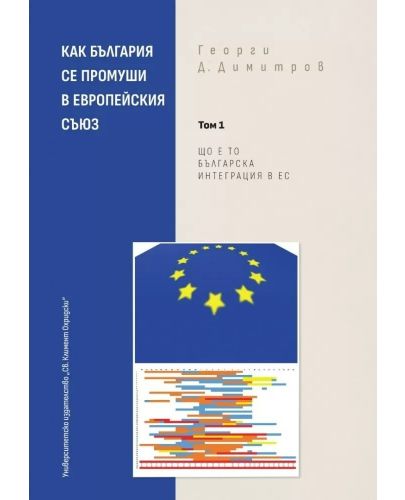 КАК БЪЛГАРИЯ СЕ ПРОМУШИ В ЕВРОПЕЙСКИЯ СЪЮЗ

Георги Д. Димитров

Том 1

ЩО Е ТО БЪЛГАРСКА ИНТЕГРАЦИЯ В ЕС

Университетско издателство „Св. Климент Охридски"